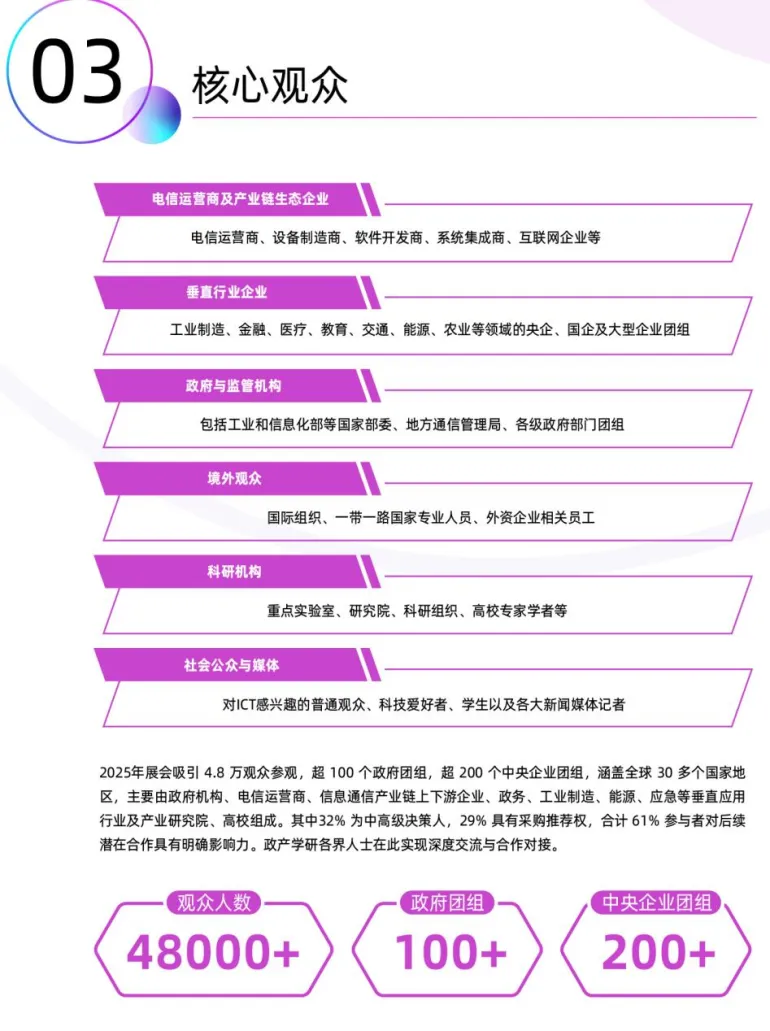 03

核心观众

电信运营商及产业链生态企业

电信运营商、设备制造商、软件开发商、系统集成商、互联网企业等

垂直行业企业

工业制造、金融、医疗、教育、交通、能源、农业等领域的央企、国企及大型企业团组

政府与监管机构

包括工业和信息化部等国家部委、地方通信管理局、各级政府部门团组

境外观众

国际组织、一带一路国家专业人员、外资企业相关员工

科研机构

重点实验室、研究院、科研组织、高校专家学者等

社会公众与媒体

对ICT感兴趣的普通观众、科技爱好者、学生以及各大新闻媒体记者

2025年展会吸引 4.8 万观众参观，超 100 个政府团组，超 200 个中央企业团组，涵盖全球 30 多个国家地区，主要由政府机构、电信运营商、信息通信产业链上下游企业、政务、工业制造、能源、应急等垂直应用行业及产业研究院、高校组成。其中32% 为中高级决策人，29% 具有采购推荐权，合计 61% 参与者对后续潜在合作具有明确影响力。政产学研各界人士在此实现深度交流与合作对接。

观众人数
48000+

政府团组
100+

中央企业团组
200+